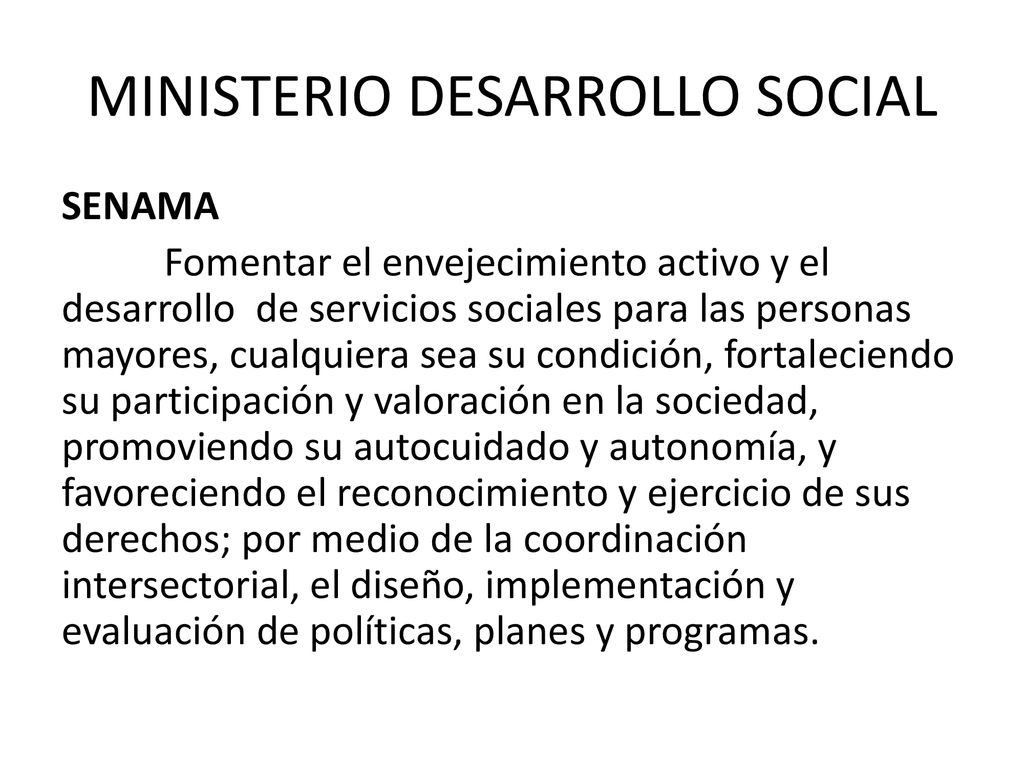 MINISTERIO DESARROLLO SOCIAL

SENAMA

Fomentar el envejecimiento activo y el desarrollo de servicios sociales para las personas mayores, cualquiera sea su condición, fortaleciendo su participación y valoración en la sociedad, promoviendo su autocuidado y autonomía, y favoreciendo el reconocimiento y ejercicio de sus derechos; por medio de la coordinación intersectorial, el diseño, implementación y evaluación de políticas, planes y programas.